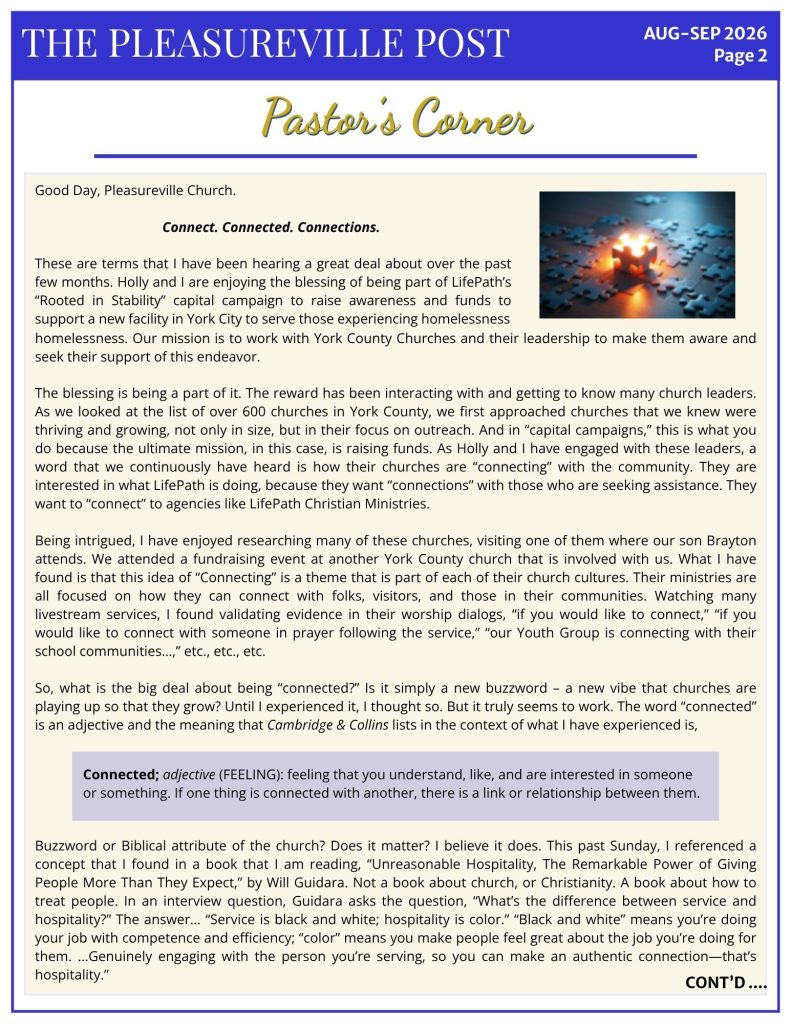 THE PLEASUREVILLE POST

AUG-SEP 2026
Page 2

Pastor's Corner

Good Day, Pleasureville Church.

Connect. Connected. Connections.

These are terms that I have been hearing a great deal about over the past few months. Holly and I are enjoying the blessing of being part of LifePath's "Rooted in Stability" capital campaign to raise awareness and funds to support a new facility in York City to serve those experiencing homelessness homelessness. Our mission is to work with York County Churches and their leadership to make them aware and seek their support of this endeavor.

The blessing is being a part of it. The reward has been interacting with and getting to know many church leaders. As we looked at the list of over 600 churches in York County, we first approached churches that we knew were thriving and growing, not only in size, but in their focus on outreach. And in "capital campaigns," this is what you do because the ultimate mission, in this case, is raising funds. As Holly and I have engaged with these leaders, a word that we continuously have heard is how their churches are "connecting" with the community. They are interested in what LifePath is doing, because they want "connections" with those who are seeking assistance. They want to "connect" to agencies like LifePath Christian Ministries.

Being intrigued, I have enjoyed researching many of these churches, visiting one of them where our son Brayton attends. We attended a fundraising event at another York County church that is involved with us. What I have found is that this idea of "Connecting" is a theme that is part of each of their church cultures. Their ministries are all focused on how they can connect with folks, visitors, and those in their communities. Watching many livestream services, I found validating evidence in their worship dialogs, "if you would like to connect," "if you would like to connect with someone in prayer following the service," "our Youth Group is connecting with their school communities…," etc., etc., etc.

So, what is the big deal about being "connected?" Is it simply a new buzzword – a new vibe that churches are playing up so that they grow? Until I experienced it, I thought so. But it truly seems to work. The word "connected" is an adjective and the meaning that Cambridge & Collins lists in the context of what I have experienced is,

Connected; adjective (FEELING): feeling that you understand, like, and are interested in someone or something. If one thing is connected with another, there is a link or relationship between them.

Buzzword or Biblical attribute of the church? Does it matter? I believe it does. This past Sunday, I referenced a concept that I found in a book that I am reading, "Unreasonable Hospitality, The Remarkable Power of Giving People More Than They Expect," by Will Guidara. Not a book about church, or Christianity. A book about how to treat people. In an interview question, Guidara asks the question, "What's the difference between service and hospitality?" The answer… "Service is black and white; hospitality is color." "Black and white" means you're doing your job with competence and efficiency; "color" means you make people feel great about the job you're doing for them. …Genuinely engaging with the person you're serving, so you can make an authentic connection—that's hospitality."

CONT'D ....